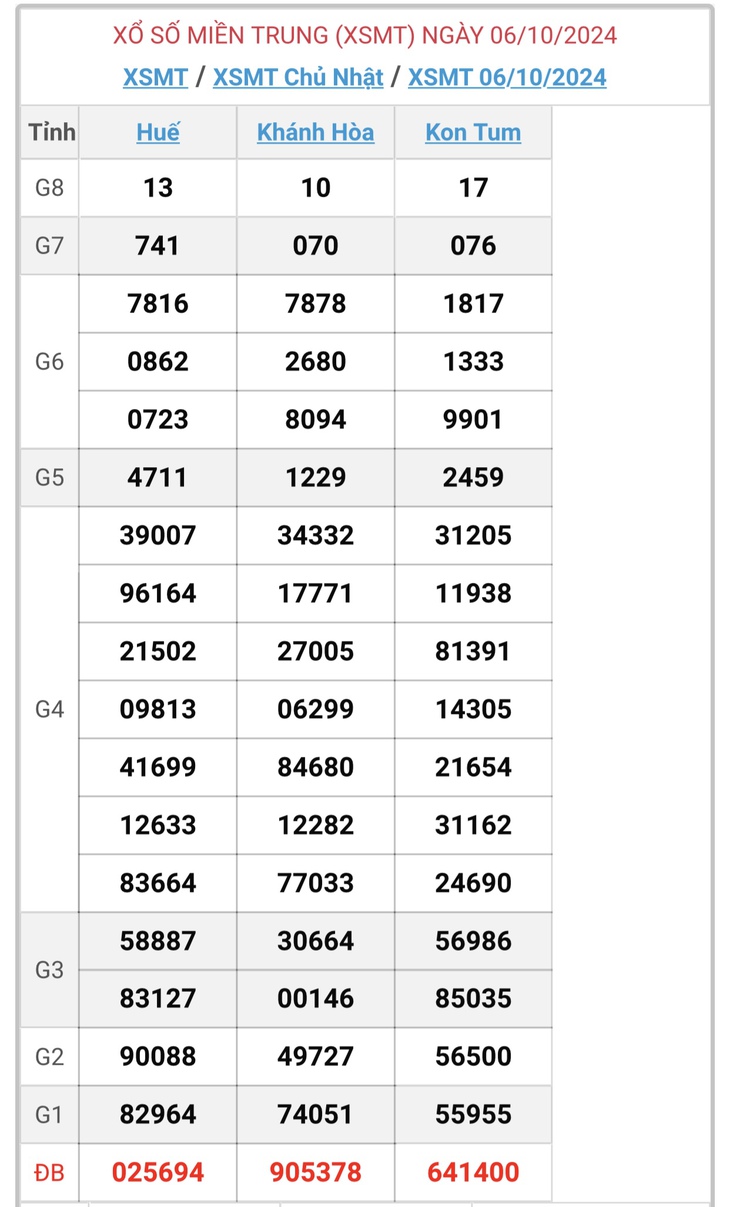 XỔ SỐ MIỀN TRUNG (XSMT) NGÀY 06/10/2024
XSMT / XSMT Chủ Nhật / XSMT 06/10/2024

| Tỉnh | Huế | Khánh Hòa | Kon Tum |
|---|---|---|---|
| G8 | 13 | 10 | 17 |
| G7 | 741 | 070 | 076 |
| G6 | 7816 | 7878 | 1817 |
| | 0862 | 2680 | 1333 |
| | 0723 | 8094 | 9901 |
| G5 | 4711 | 1229 | 2459 |
| G4 | 39007 | 34332 | 31205 |
| | 96164 | 17771 | 11938 |
| | 21502 | 27005 | 81391 |
| | 09813 | 06299 | 14305 |
| | 41699 | 84680 | 21654 |
| | 12633 | 12282 | 31162 |
| | 83664 | 77033 | 24690 |
| G3 | 58887 | 30664 | 56986 |
| | 83127 | 00146 | 85035 |
| G2 | 90088 | 49727 | 56500 |
| G1 | 82964 | 74051 | 55955 |
| ĐB | 025694 | 905378 | 641400 |